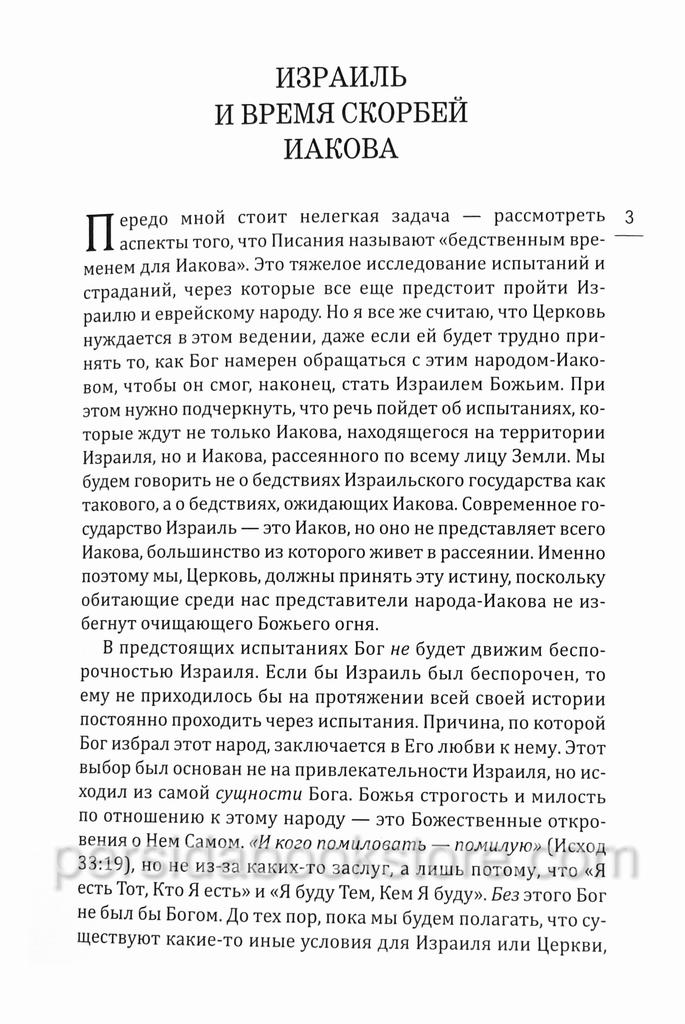 ИЗРАИЛЬ
И ВРЕМЯ СКОРБЕЙ
ИАКОВА

3

Передо мной стоит нелегкая задача — рассмотреть аспекты того, что Писания называют «бедственным временем для Иакова». Это тяжелое исследование испытаний и страданий, через которые все еще предстоит пройти Израилю и еврейскому народу. Но я все же считаю, что Церковь нуждается в этом ведении, даже если ей будет трудно принять то, как Бог намерен обращаться с этим народом-Иаковом, чтобы он смог, наконец, стать Израилем Божьим. При этом нужно подчеркнуть, что речь пойдет об испытаниях, которые ждут не только Иакова, находящегося на территории Израиля, но и Иакова, рассеянного по всему лицу Земли. Мы будем говорить не о бедствиях Израильского государства как такового, а о бедствиях, ожидающих Иакова. Современное государство Израиль — это Иаков, но оно не представляет всего Иакова, большинство из которого живет в рассеянии. Именно поэтому мы, Церковь, должны принять эту истину, поскольку обитающие среди нас представители народа-Иакова не избегнут очищающего Божьего огня.

В предстоящих испытаниях Бог не будет движим беспорочностью Израиля. Если бы Израиль был беспорочен, то ему не приходилось бы на протяжении всей своей истории постоянно проходить через испытания. Причина, по которой Бог избрал этот народ, заключается в Его любви к нему. Этот выбор был основан не на привлекательности Израиля, но исходил из самой сущности Бога. Божья строгость и милость по отношению к этому народу — это Божественные откровения о Нем Самом. «И кого помиловать — помилую» (Исход 33:19), но не из-за каких-то заслуг, а лишь потому, что «Я есть Тот, Кто Я есть» и «Я буду Тем, Кем Я буду». Без этого Бог не был бы Богом. До тех пор, пока мы будем полагать, что существуют какие-то иные условия для Израиля или Церкви,